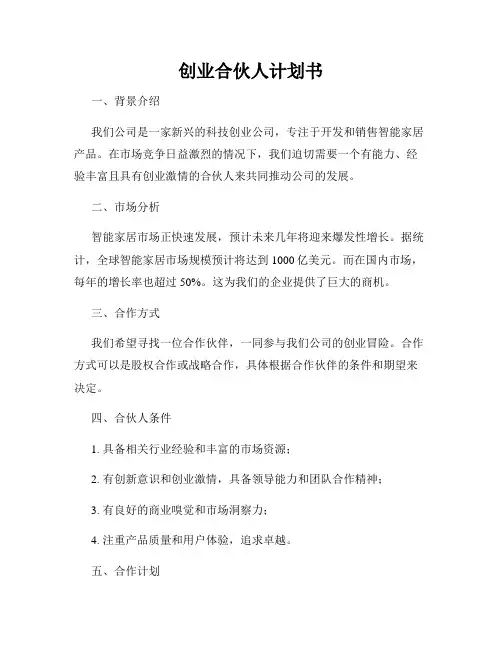 创业合伙人计划书

一、背景介绍

我们公司是一家新兴的科技创业公司，专注于开发和销售智能家居产品。在市场竞争日益激烈的情况下，我们迫切需要一个有能力、经验丰富且具有创业激情的合伙人来共同推动公司的发展。

二、市场分析

智能家居市场正快速发展，预计未来几年将迎来爆发性增长。据统计，全球智能家居市场规模预计将达到 1000 亿美元。而在国内市场，每年的增长率也超过 50%。这为我们的企业提供了巨大的商机。

三、合作方式

我们希望寻找一位合作伙伴，一同参与我们公司的创业冒险。合作方式可以是股权合作或战略合作，具体根据合作伙伴的条件和期望来决定。

四、合伙人条件

1. 具备相关行业经验和丰富的市场资源；

2. 有创新意识和创业激情，具备领导能力和团队合作精神；

3. 有良好的商业嗅觉和市场洞察力；

4. 注重产品质量和用户体验，追求卓越。

五、合作计划